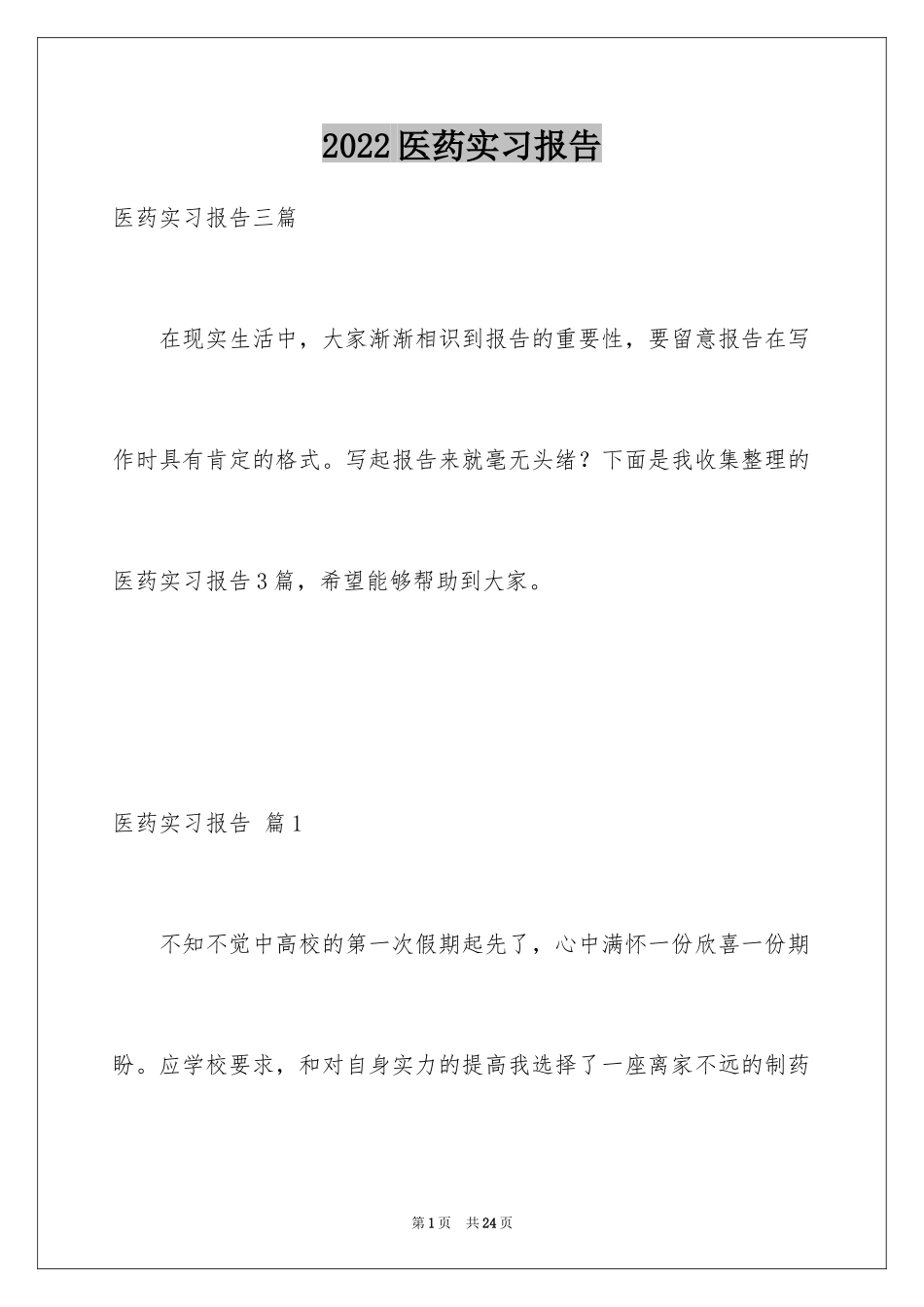 2022医药实习报告

医药实习报告三篇

在现实生活中，大家渐渐相识到报告的重要性，要留意报告在写作时具有肯定的格式。写起报告来就毫无头绪？下面是我收集整理的医药实习报告3篇，希望能够帮助到大家。

医药实习报告 篇1

不知不觉中高校的第一次假期起先了，心中满怀一份欣喜一份期盼。应学校要求，和对自身实力的提高我选择了一座离家不远的制药

第1页 共24页